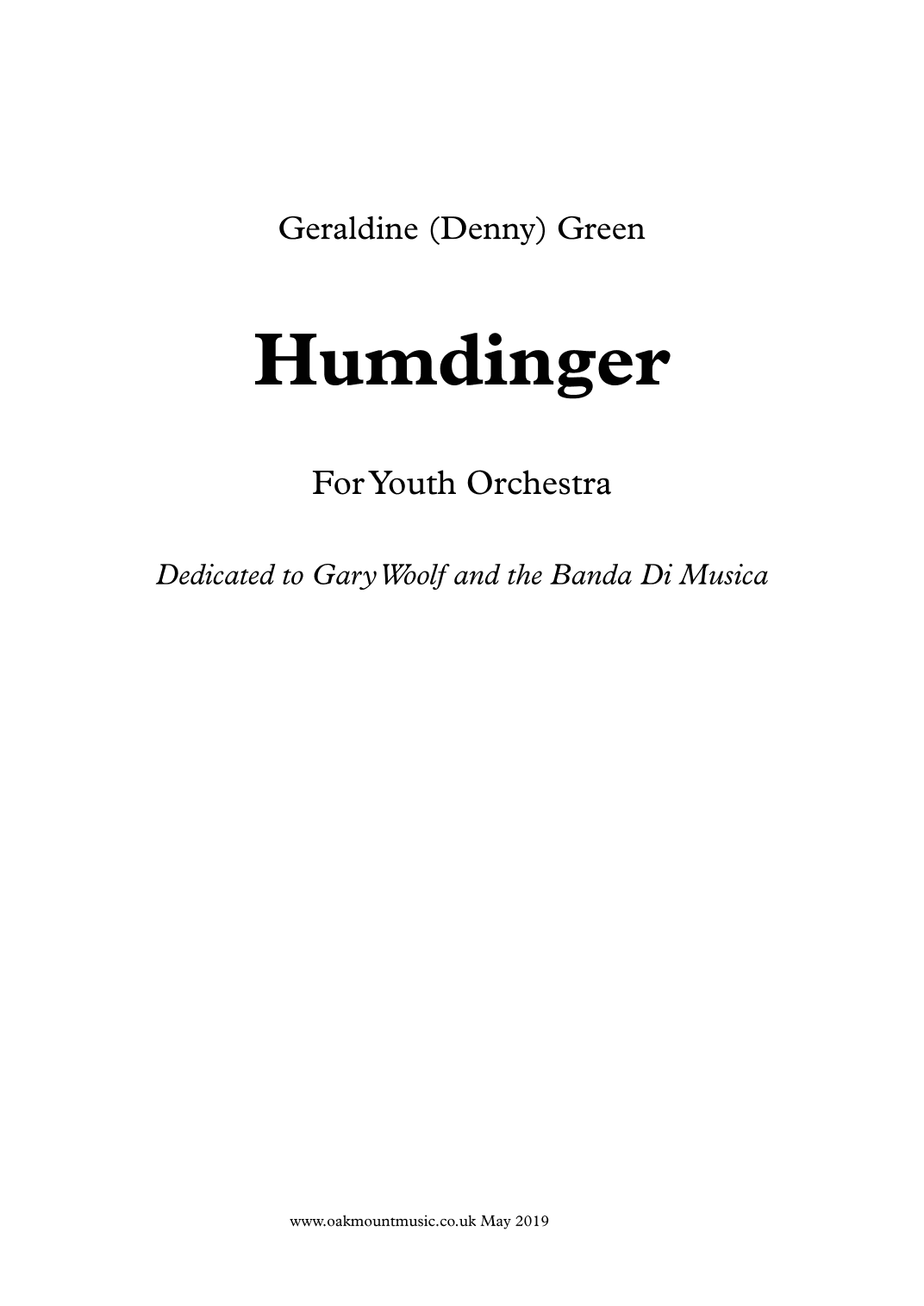 Geraldine (Denny) Green

Humdinger

For Youth Orchestra

Dedicated to Gary Woolf and the Banda Di Musica

www.oakmountmusic.co.uk May 2019